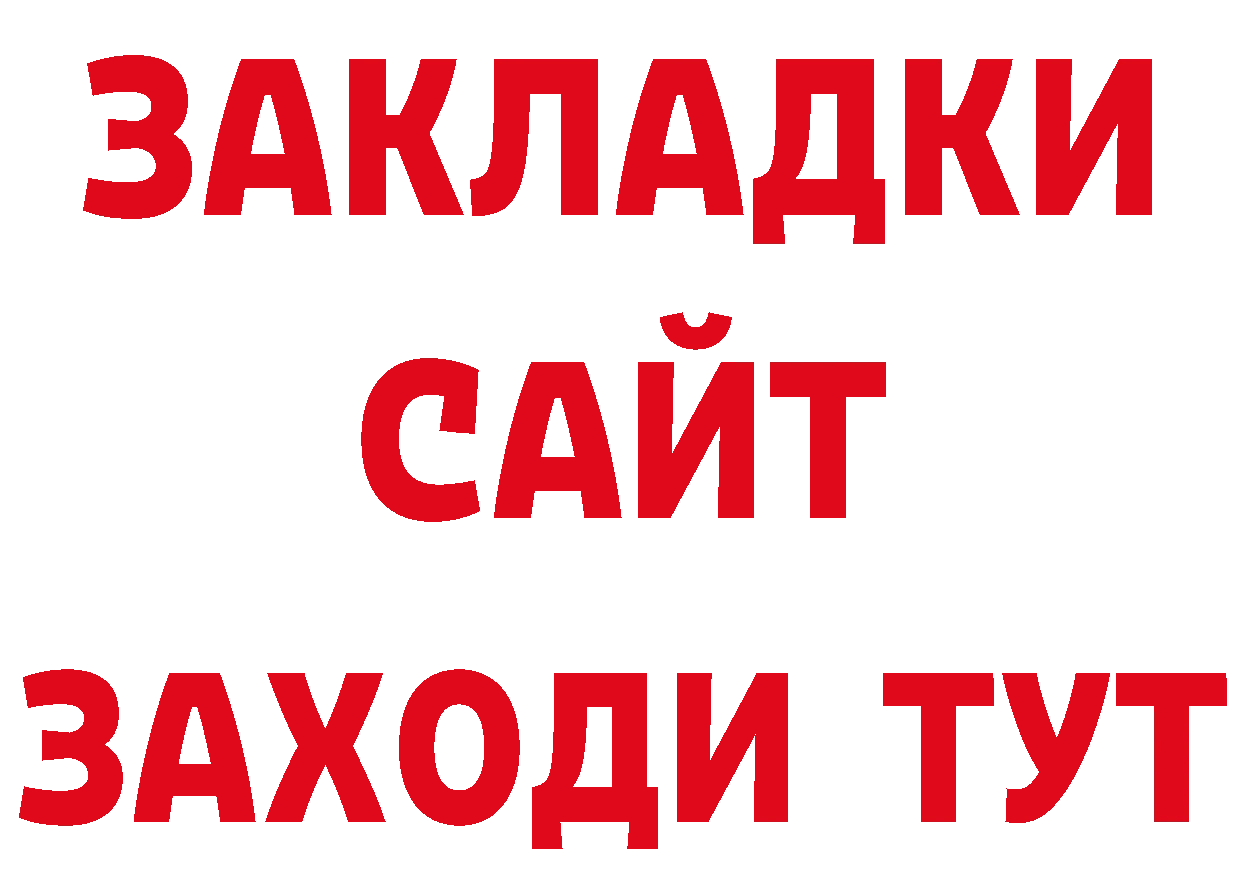 ЗАКЛАДКИ
САЙТ
ЗАХОДИ ТУТ